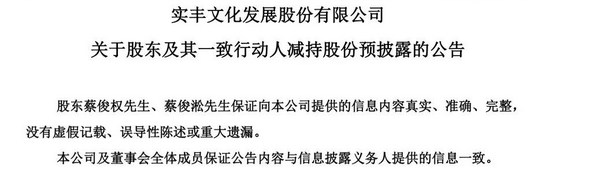 实丰文化发展股份有限公司

关于股东及其一致行动人减持股份预披露的公告

股东蔡俊权先生、蔡俊淞先生保证向本公司提供的信息内容真实、准确、完整，没有虚假记载、误导性陈述或重大遗漏。

本公司及董事会全体成员保证公告内容与信息披露义务人提供的信息一致。